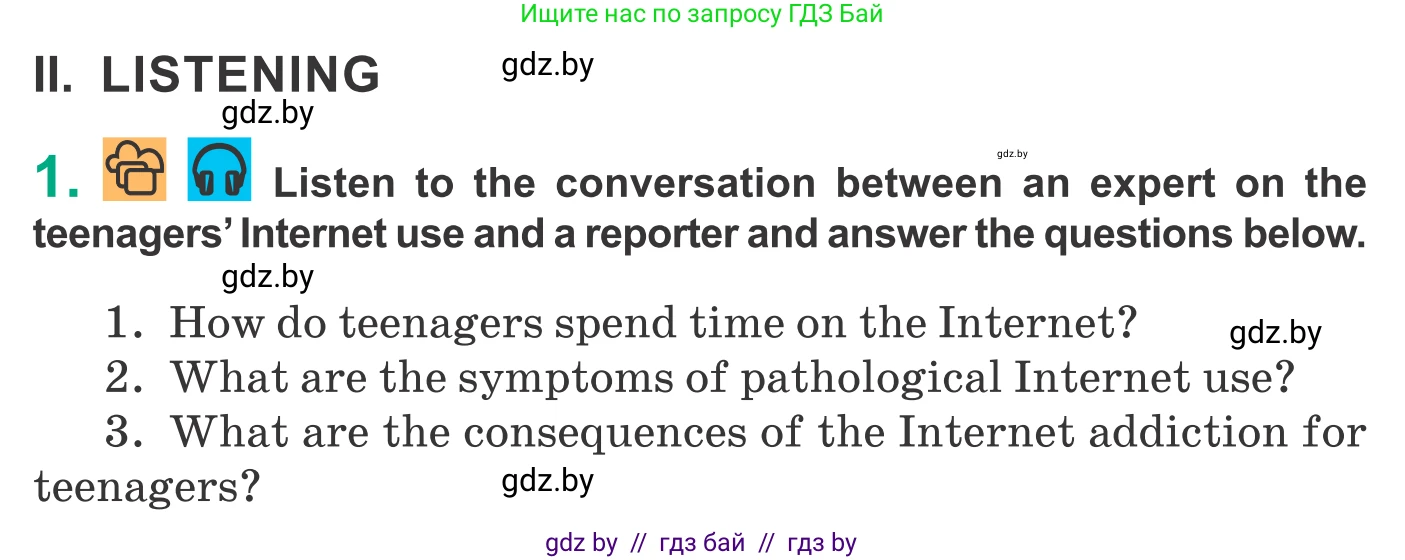 Ищите нас по запросу ГДЗ Бай

II. LISTENING

gdz.by

gdz.by

gdz.by

1. Listen to the conversation between an expert on the teenagers' Internet use and a reporter and answer the questions below.

gdz.by

1. How do teenagers spend time on the Internet?

gdz.by

2. What are the symptoms of pathological Internet use?

3. What are the consequences of the Internet addiction for teenagers?

gdz.by

gdz by // гдз бай // гдз by